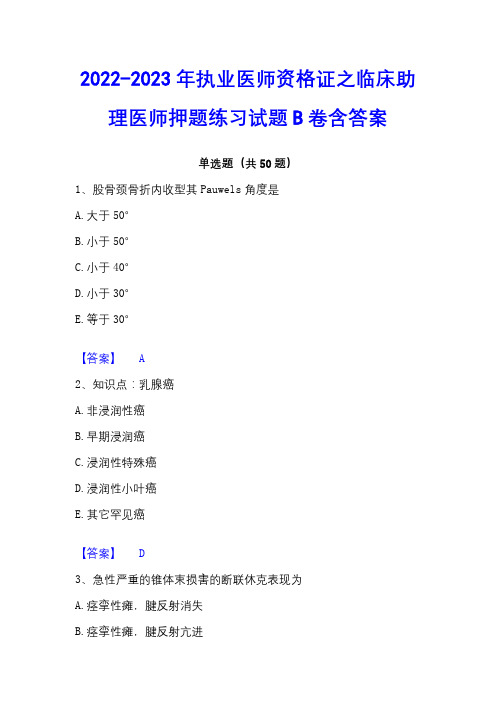 2022-2023年执业医师资格证之临床助理医师押题练习试题B卷含答案

单选题（共50题）

1、股骨颈骨折内收型其Pauwels角度是

A.大于50°

B.小于50°

C.小于40°

D.小于30°

E.等于30°

【答案】 A

2、知识点：乳腺癌

A.非浸润性癌

B.早期浸润癌

C.浸润性特殊癌

D.浸润性小叶癌

E.其它罕见癌

【答案】 D

3、急性严重的锥体束损害的断联休克表现为

A.痉挛性瘫，腱反射消失

B.痉挛性瘫，腱反射亢进